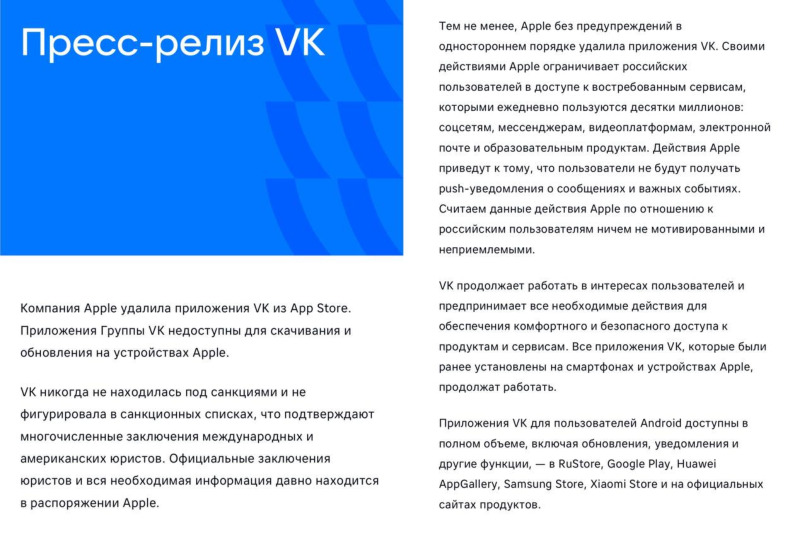 Пресс-релиз VK

Компания Apple удалила приложения VK из App Store. Приложения Группы VK недоступны для скачивания и обновления на устройствах Apple.

VK никогда не находилась под санкциями и не фигурировала в санкционных списках, что подтверждают многочисленные заключения международных и американских юристов. Официальные заключения юристов и вся необходимая информация давно находится в распоряжении Apple.

Тем не менее, Apple без предупреждений в одностороннем порядке удалила приложения VK. Своими действиями Apple ограничивает российских пользователей в доступе к востребованным сервисам, которыми ежедневно пользуются десятки миллионов: соцсетям, мессенджерам, видеоплатформам, электронной почте и образовательным продуктам. Действия Apple приведут к тому, что пользователи не будут получать push-уведомления о сообщениях и важных событиях. Считаем данные действия Apple по отношению к российским пользователям ничем не мотивированными и неприемлемыми.

VK продолжает работать в интересах пользователей и предпринимает все необходимые действия для обеспечения комфортного и безопасного доступа к продуктам и сервисам. Все приложения VK, которые были ранее установлены на смартфонах и устройствах Apple, продолжат работать.

Приложения VK для пользователей Android доступны в полном объеме, включая обновления, уведомления и другие функции, — в RuStore, Google Play, Huawei AppGallery, Samsung Store, Xiaomi Store и на официальных сайтах продуктов.